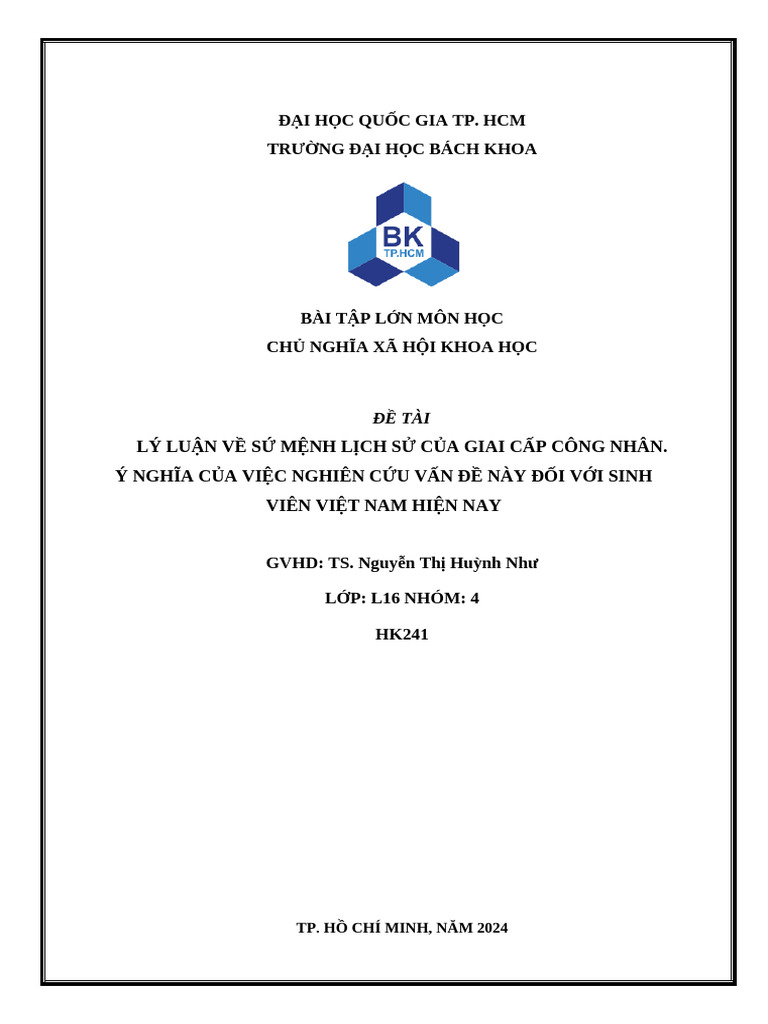 ĐẠI HỌC QUỐC GIA TP. HCM
TRƯỜNG ĐẠI HỌC BÁCH KHOA

BK
TP.HCM

BÀI TẬP LỚN MÔN HỌC
CHỦ NGHĨA XÃ HỘI KHOA HỌC

ĐỀ TÀI
LÝ LUẬN VỀ SỨ MỆNH LỊCH SỬ CỦA GIAI CẤP CÔNG NHÂN. Ý NGHĨA CỦA VIỆC NGHIÊN CỨU VẤN ĐỀ NÀY ĐỐI VỚI SINH VIÊN VIỆT NAM HIỆN NAY

GVHD: TS. Nguyễn Thị Huỳnh Như

LỚP: L16 NHÓM: 4

HK241

TP. HỒ CHÍ MINH, NĂM 2024